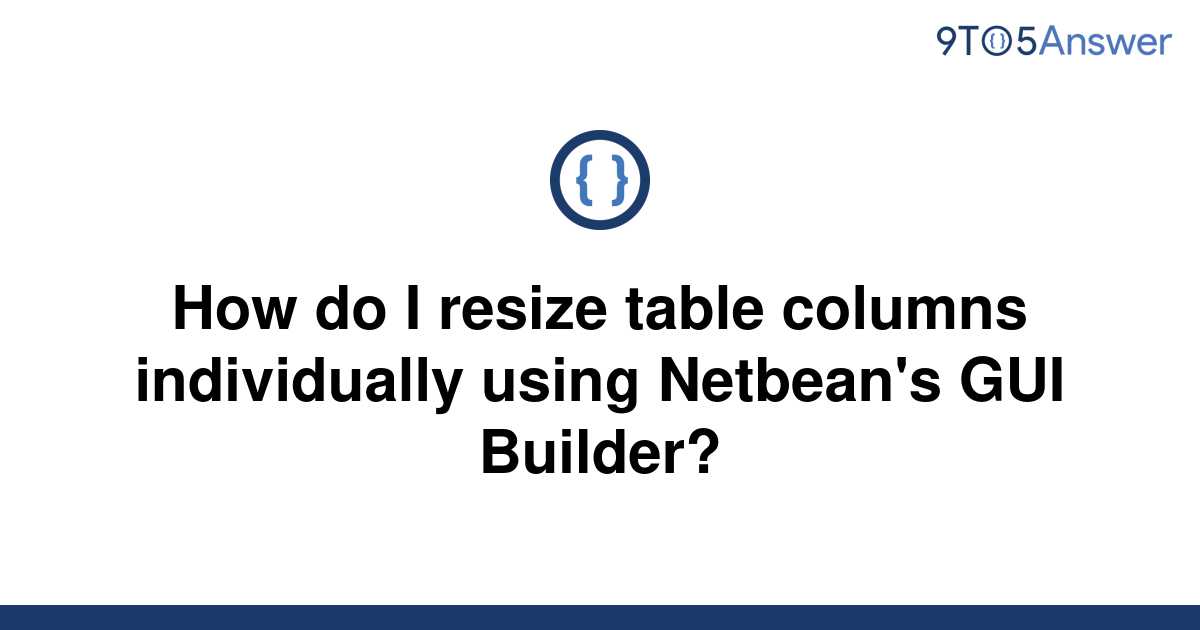 9TO5Answer

{ }

How do I resize table columns individually using Netbean's GUI Builder?